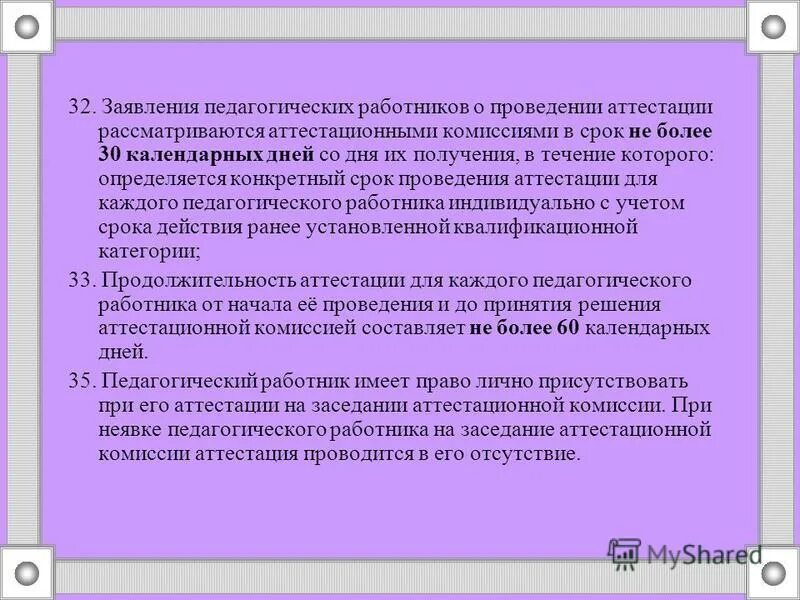 32. Заявления педагогических работников о проведении аттестации рассматриваются аттестационными комиссиями в срок не более 30 календарных дней со дня их получения, в течение которого: определяется конкретный срок проведения аттестации для каждого педагогического работника индивидуально с учетом срока действия ранее установленной квалификационной категории;

33. Продолжительность аттестации для каждого педагогического работника от начала её проведения и до принятия решения аттестационной комиссией составляет не более 60 календарных дней.

35. Педагогический работник имеет право лично присутствовать при его аттестации на заседании аттестационной комиссии. При неявке педагогического работника на заседание аттестационной комиссии аттестация проводится в его отсутствие.

MyShared